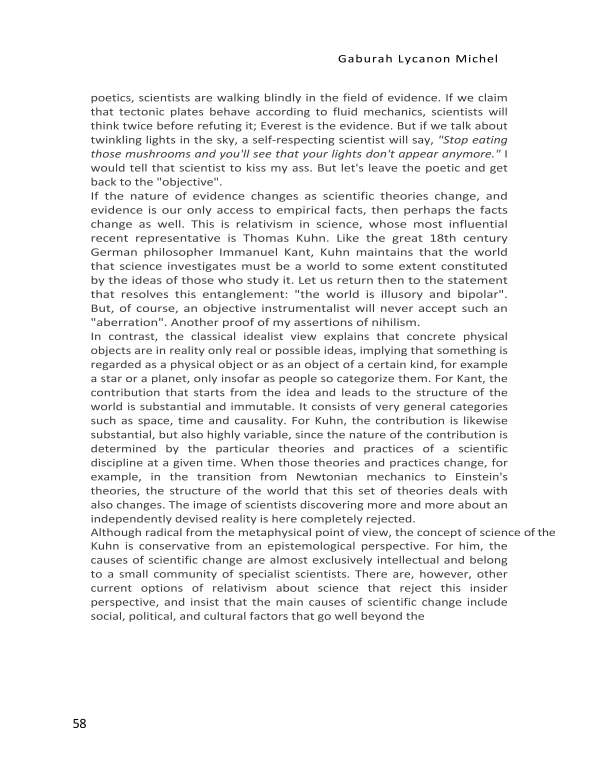 Gaburah Lycanon Michel

poetics, scientists are walking blindly in the field of evidence. If we claim that tectonic plates behave according to fluid mechanics, scientists will think twice before refuting it; Everest is the evidence. But if we talk about twinkling lights in the sky, a self-respecting scientist will say, "Stop eating those mushrooms and you'll see that your lights don't appear anymore." I would tell that scientist to kiss my ass. But let's leave the poetic and get back to the "objective".
If the nature of evidence changes as scientific theories change, and evidence is our only access to empirical facts, then perhaps the facts change as well. This is relativism in science, whose most influential recent representative is Thomas Kuhn. Like the great 18th century German philosopher Immanuel Kant, Kuhn maintains that the world that science investigates must be a world to some extent constituted by the ideas of those who study it. Let us return then to the statement that resolves this entanglement: "the world is illusory and bipolar". But, of course, an objective instrumentalist will never accept such an "aberration". Another proof of my assertions of nihilism.
In contrast, the classical idealist view explains that concrete physical objects are in reality only real or possible ideas, implying that something is regarded as a physical object or as an object of a certain kind, for example a star or a planet, only insofar as people so categorize them. For Kant, the contribution that starts from the idea and leads to the structure of the world is substantial and immutable. It consists of very general categories such as space, time and causality. For Kuhn, the contribution is likewise substantial, but also highly variable, since the nature of the contribution is determined by the particular theories and practices of a scientific discipline at a given time. When those theories and practices change, for example, in the transition from Newtonian mechanics to Einstein's theories, the structure of the world that this set of theories deals with also changes. The image of scientists discovering more and more about an independently devised reality is here completely rejected.
Although radical from the metaphysical point of view, the concept of science of the Kuhn is conservative from an epistemological perspective. For him, the causes of scientific change are almost exclusively intellectual and belong to a small community of specialist scientists. There are, however, other current options of relativism about science that reject this insider perspective, and insist that the main causes of scientific change include social, political, and cultural factors that go well beyond the

58